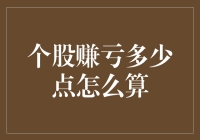 个股赚亏多少点怎么算